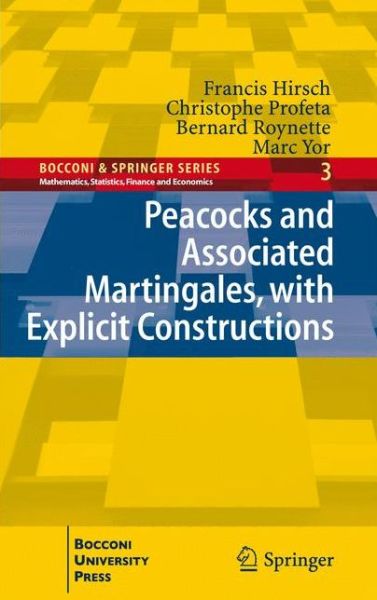 Francis Hirsch
Christophe Profeta
Bernard Roynette
Marc Yor

BOCCONI & SPRINGER SERIES
Mathematics, Statistics, Finance and Economics
3

Peacocks and Associated Martingales, with Explicit Constructions

BOCCONI
UNIVERSITY
PRESS

Springer